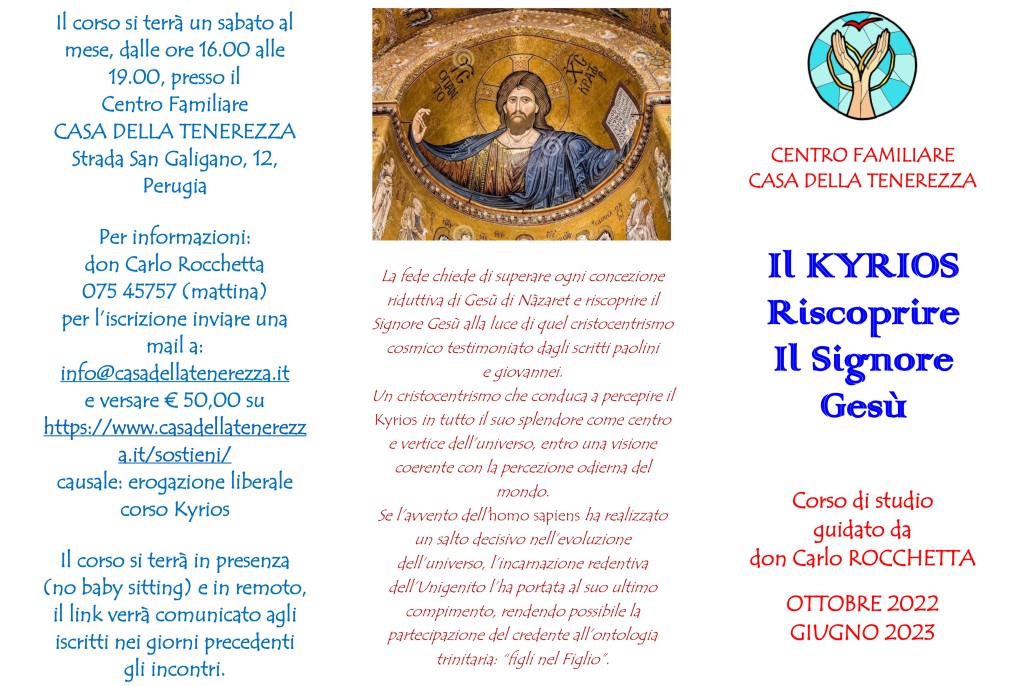 Il corso si terrà un sabato al mese, dalle ore 16.00 alle 19.00, presso il Centro Familiare CASA DELLA TENEREZZA Strada San Galigano, 12, Perugia

Per informazioni:
don Carlo Rocchetta
075 45757 (mattina)
per l'iscrizione inviare una mail a:
info@casadellatenerezza.it
e versare € 50,00 su
https://www.casadellatenerezza.it/sostieni/
causale: erogazione liberale corso Kyrios

Il corso si terrà in presenza (no baby sitting) e in remoto, il link verrà comunicato agli iscritti nei giorni precedenti gli incontri.

La fede chiede di superare ogni concezione riduttiva di Gesù di Nàzaret e riscoprire il Signore Gesù alla luce di quel cristocentrismo cosmico testimoniato dagli scritti paolini e giovannei.
Un cristocentrismo che conduca a percepire il Kyrios in tutto il suo splendore come centro e vertice dell'universo, entro una visione coerente con la percezione odierna del mondo.
Se l'avvento dell'homo sapiens ha realizzato un salto decisivo nell'evoluzione dell'universo, l'incarnazione redentiva dell'Unigenito l'ha portata al suo ultimo compimento, rendendo possibile la partecipazione del credente all'ontologia trinitaria: "figli nel Figlio".

CENTRO FAMILIARE
CASA DELLA TENEREZZA

Il KYRIOS
Riscoprire
Il Signore
Gesù

Corso di studio
guidato da
don Carlo ROCCHETTA

OTTOBRE 2022
GIUGNO 2023